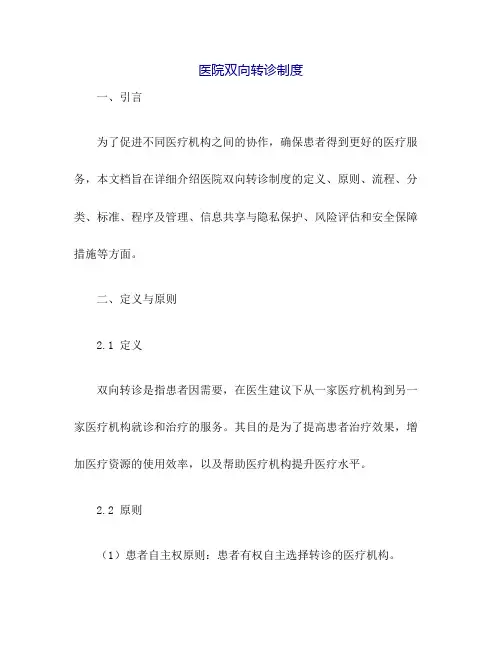 医院双向转诊制度

一、引言

为了促进不同医疗机构之间的协作，确保患者得到更好的医疗服务，本文档旨在详细介绍医院双向转诊制度的定义、原则、流程、分类、标准、程序及管理、信息共享与隐私保护、风险评估和安全保障措施等方面。

二、定义与原则

2.1 定义

双向转诊是指患者因需要，在医生建议下从一家医疗机构到另一家医疗机构就诊和治疗的服务。其目的是为了提高患者治疗效果，增加医疗资源的使用效率，以及帮助医疗机构提升医疗水平。

2.2 原则

（1）患者自主权原则：患者有权自主选择转诊的医疗机构。